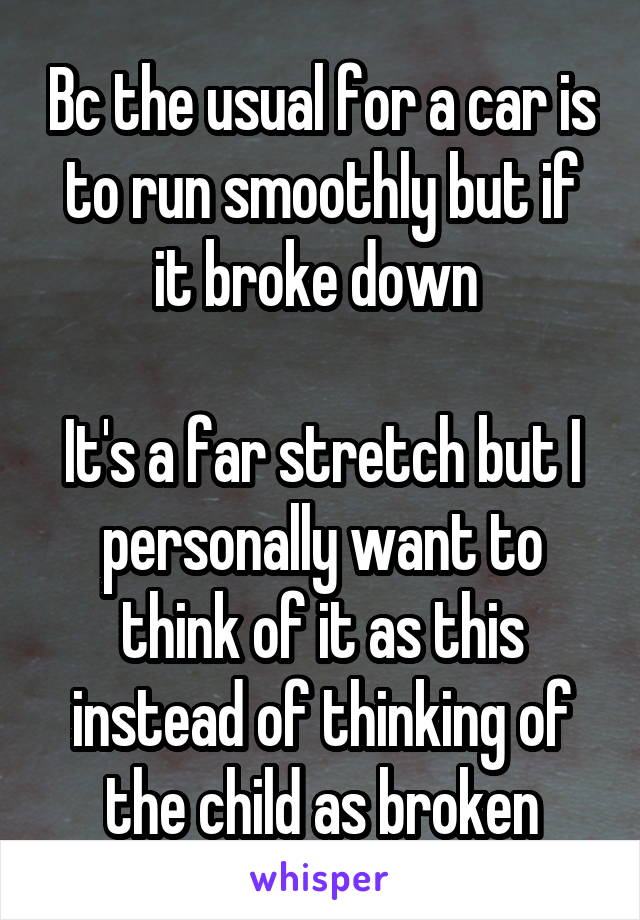 Bc the usual for a car is to run smoothly but if it broke down

It's a far stretch but I personally want to think of it as this instead of thinking of the child as broken

whisper